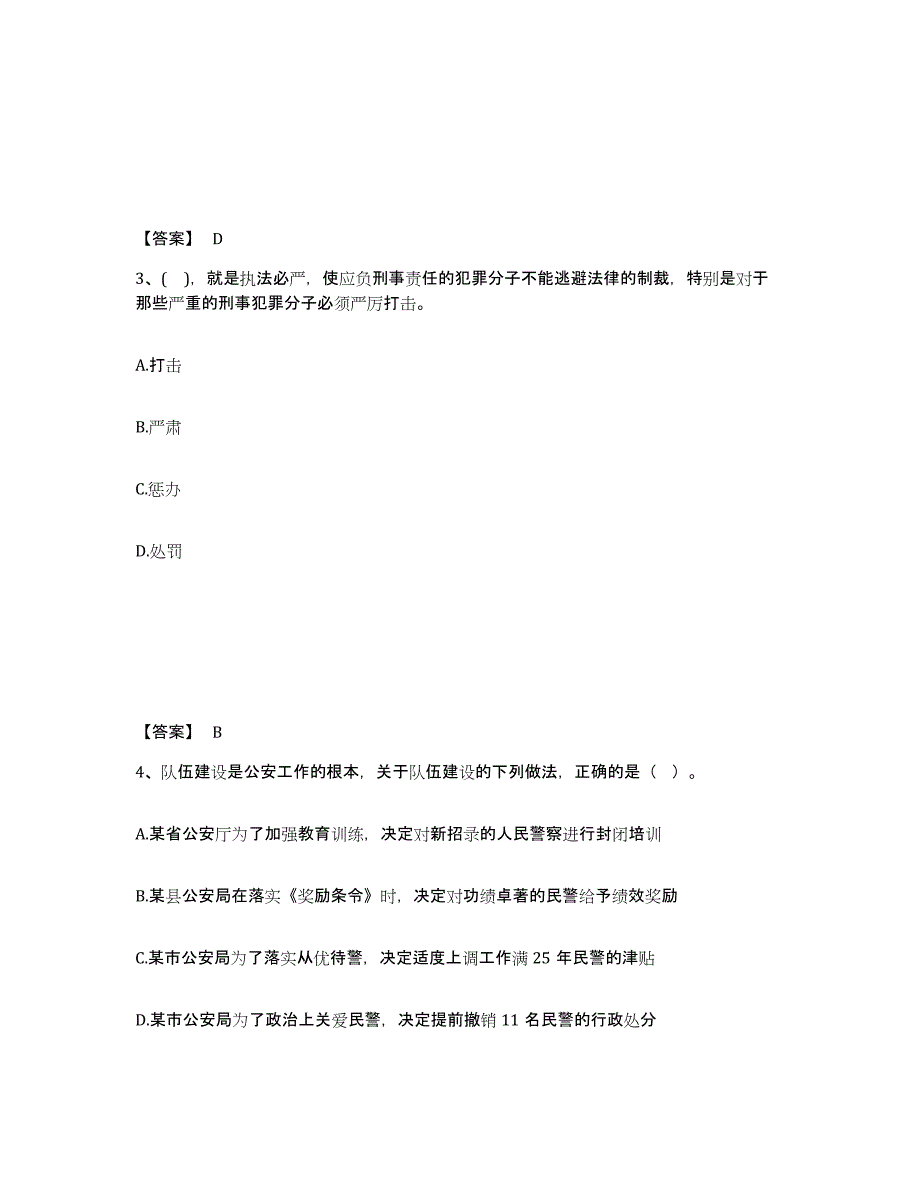 【答案】 D

3、( )，就是执法必严，使应负刑事责任的犯罪分子不能逃避法律的制裁，特别是对于那些严重的刑事犯罪分子必须严厉打击。

A.打击

B.严肃

C.惩办

D.处罚

【答案】 B

4、队伍建设是公安工作的根本，关于队伍建设的下列做法，正确的是（ ）。

A.某省公安厅为了加强教育训练，决定对新招录的人民警察进行封闭培训

B.某县公安局在落实《奖励条令》时，决定对功绩卓著的民警给予绩效奖励

C.某市公安局为了落实从优待警，决定适度上调工作满 25 年民警的津贴

D.某市公安局为了政治上关爱民警，决定提前撤销 11 名民警的行政处分